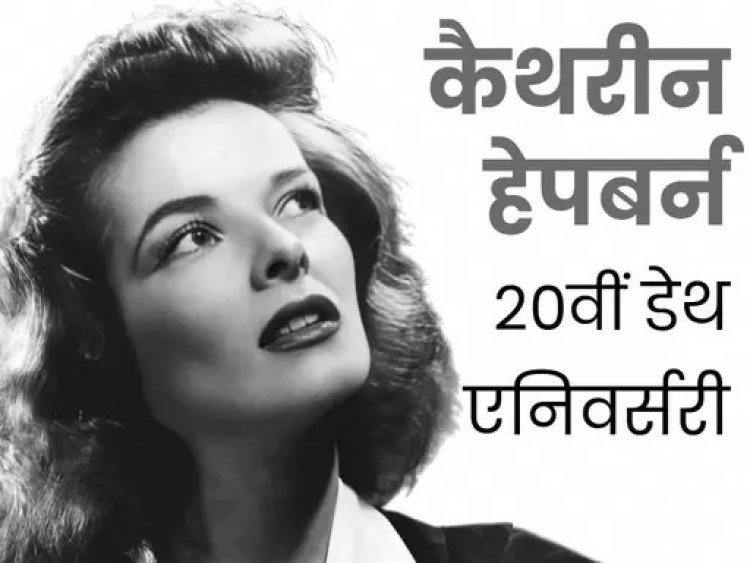 कैथरीन हेपबर्न

20वीं डेथ एनिवर्सरी